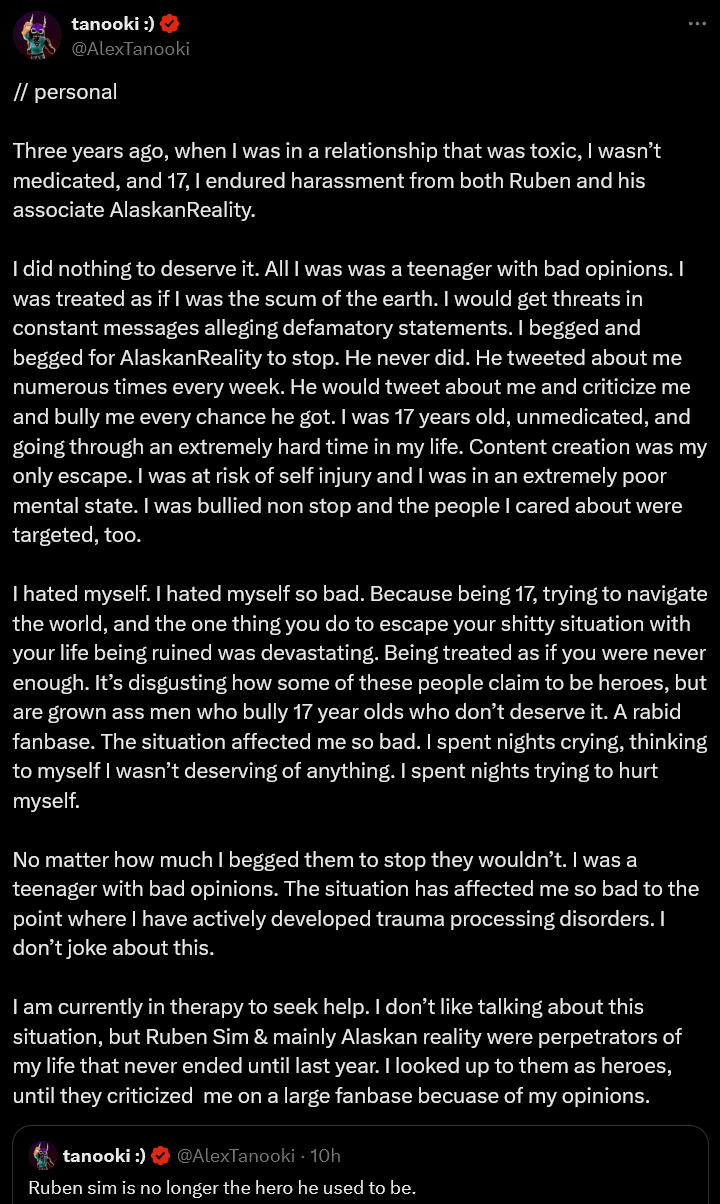 tanooki :)
@AlexTanooki

// personal

Three years ago, when I was in a relationship that was toxic, I wasn't medicated, and 17, I endured harassment from both Ruben and his associate AlaskanReality.

I did nothing to deserve it. All I was was a teenager with bad opinions. I was treated as if I was the scum of the earth. I would get threats in constant messages alleging defamatory statements. I begged and begged for AlaskanReality to stop. He never did. He tweeted about me numerous times every week. He would tweet about me and criticize me and bully me every chance he got. I was 17 years old, unmedicated, and going through an extremely hard time in my life. Content creation was my only escape. I was at risk of self injury and I was in an extremely poor mental state. I was bullied non stop and the people I cared about were targeted, too.

I hated myself. I hated myself so bad. Because being 17, trying to navigate the world, and the one thing you do to escape your shitty situation with your life being ruined was devastating. Being treated as if you were never enough. It's disgusting how some of these people claim to be heroes, but are grown ass men who bully 17 year olds who don't deserve it. A rabid fanbase. The situation affected me so bad. I spent nights crying, thinking to myself I wasn't deserving of anything. I spent nights trying to hurt myself.

No matter how much I begged them to stop they wouldn't. I was a teenager with bad opinions. The situation has affected me so bad to the point where I have actively developed trauma processing disorders. I don't joke about this.

I am currently in therapy to seek help. I don't like talking about this situation, but Ruben Sim & mainly Alaskan reality were perpetrators of my life that never ended until last year. I looked up to them as heroes, until they criticized me on a large fanbase becuase of my opinions.

tanooki :) @AlexTanooki · 10h
Ruben sim is no longer the hero he used to be.